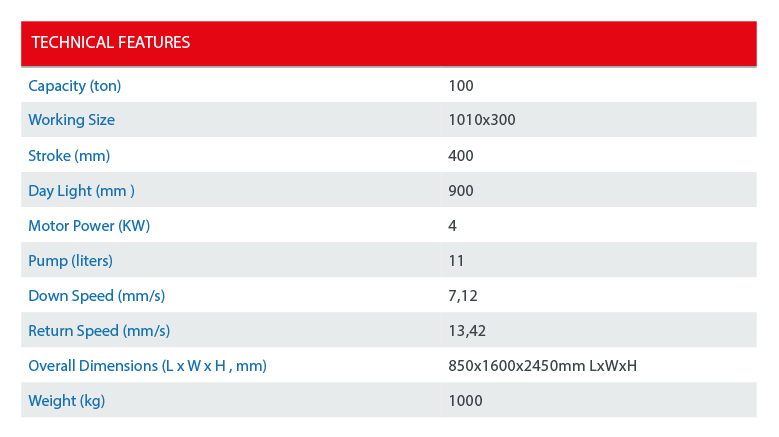 | TECHNICAL FEATURES | |
|---|---|
| Capacity (ton) | 100 |
| Working Size | 1010x300 |
| Stroke (mm) | 400 |
| Day Light (mm ) | 900 |
| Motor Power (KW) | 4 |
| Pump (liters) | 11 |
| Down Speed (mm/s) | 7,12 |
| Return Speed (mm/s) | 13,42 |
| Overall Dimensions (L x W x H , mm) | 850x1600x2450mm LxWxH |
| Weight (kg) | 1000 |